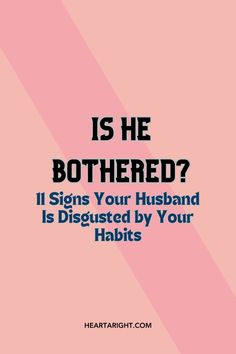 IS HE BOTHERED?

11 Signs Your Husband Is Disgusted by Your Habits

HEARTARIGHT.COM